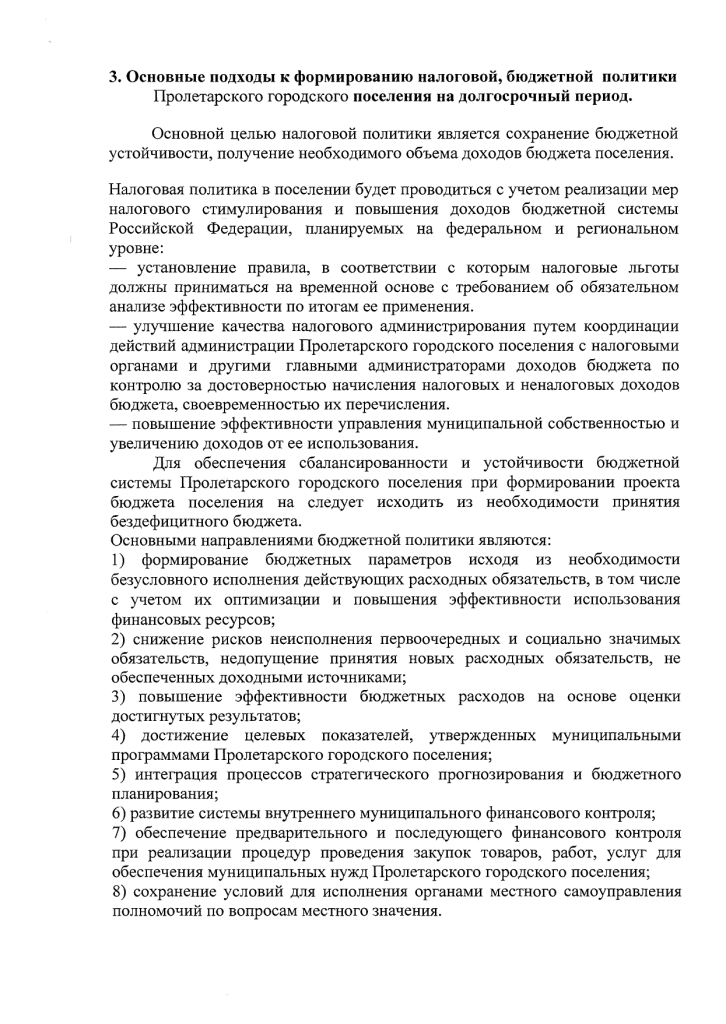 3. Основные подходы к формированию налоговой, бюджетной политики Пролетарского городского поселения на долгосрочный период.

Основной целью налоговой политики является сохранение бюджетной устойчивости, получение необходимого объема доходов бюджета поселения.

Налоговая политика в поселении будет проводиться с учетом реализации мер налогового стимулирования и повышения доходов бюджетной системы Российской Федерации, планируемых на федеральном и региональном уровне:
— установление правила, в соответствии с которым налоговые льготы должны приниматься на временной основе с требованием об обязательном анализе эффективности по итогам ее применения.
— улучшение качества налогового администрирования путем координации действий администрации Пролетарского городского поселения с налоговыми органами и другими главными администраторами доходов бюджета по контролю за достоверностью начисления налоговых и неналоговых доходов бюджета, своевременностью их перечисления.
— повышение эффективности управления муниципальной собственностью и увеличению доходов от ее использования.

Для обеспечения сбалансированности и устойчивости бюджетной системы Пролетарского городского поселения при формировании проекта бюджета поселения на следует исходить из необходимости принятия бездефицитного бюджета.
Основными направлениями бюджетной политики являются:
1) формирование бюджетных параметров исходя из необходимости безусловного исполнения действующих расходных обязательств, в том числе с учетом их оптимизации и повышения эффективности использования финансовых ресурсов;
2) снижение рисков неисполнения первоочередных и социально значимых обязательств, недопущение принятия новых расходных обязательств, не обеспеченных доходными источниками;
3) повышение эффективности бюджетных расходов на основе оценки достигнутых результатов;
4) достижение целевых показателей, утвержденных муниципальными программами Пролетарского городского поселения;
5) интеграция процессов стратегического прогнозирования и бюджетного планирования;
6) развитие системы внутреннего муниципального финансового контроля;
7) обеспечение предварительного и последующего финансового контроля при реализации процедур проведения закупок товаров, работ, услуг для обеспечения муниципальных нужд Пролетарского городского поселения;
8) сохранение условий для исполнения органами местного самоуправления полномочий по вопросам местного значения.